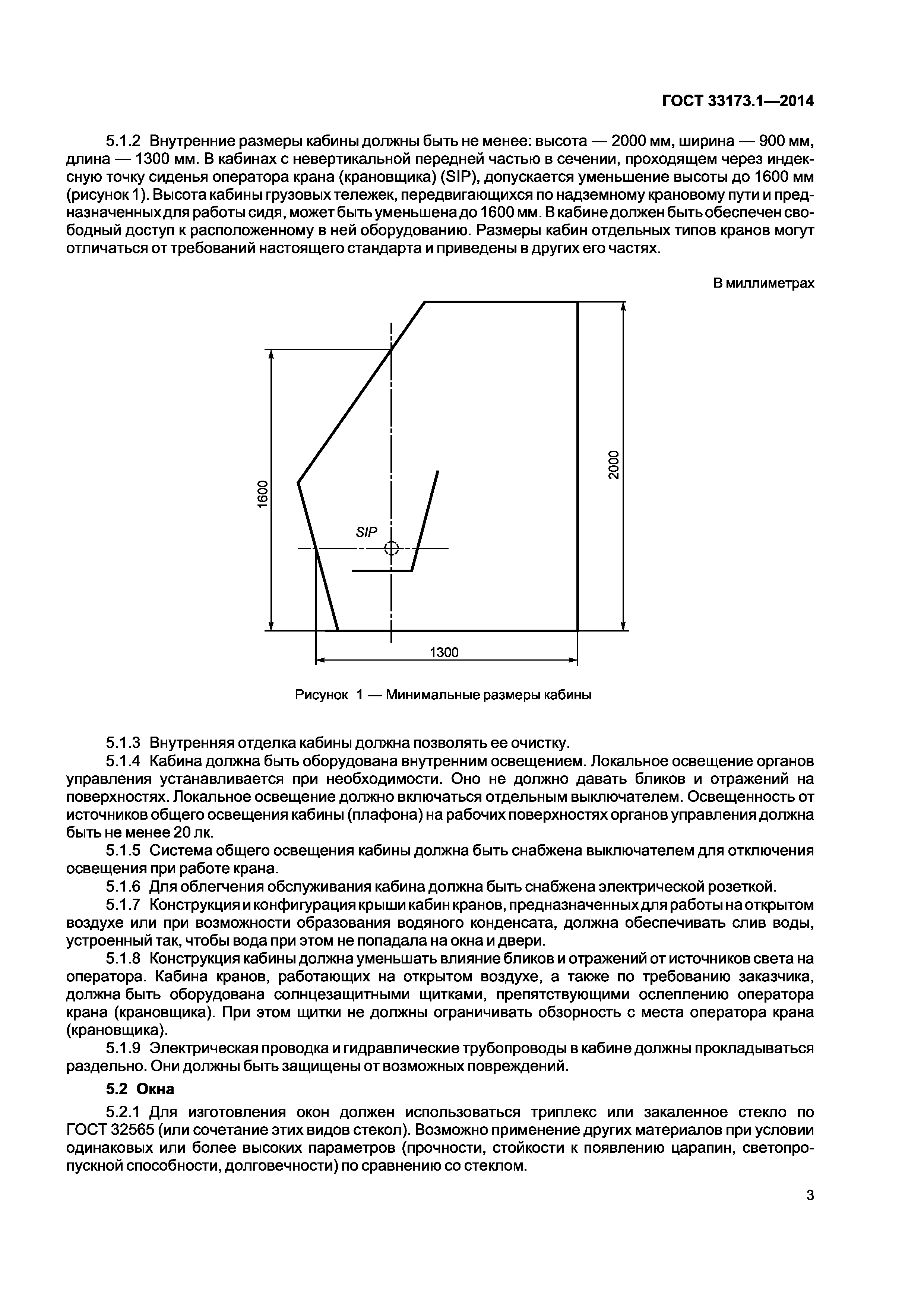 ГОСТ 33173.1—2014

5.1.2 Внутренние размеры кабины должны быть не менее: высота — 2000 мм, ширина — 900 мм, длина — 1300 мм. В кабинах с невертикальной передней частью в сечении, проходящем через индексную точку сиденья оператора крана (крановщика) (SIP), допускается уменьшение высоты до 1600 мм (рисунок 1). Высота кабины грузовых тележек, передвигающихся по надземному крановому пути и предназначенных для работы сидя, может быть уменьшена до 1600 мм. В кабине должен быть обеспечен свободный доступ к расположенному в ней оборудованию. Размеры кабин отдельных типов кранов могут отличаться от требований настоящего стандарта и приведены в других его частях.

В миллиметрах

1600

SIP

2000

1300

Рисунок 1 — Минимальные размеры кабины

5.1.3 Внутренняя отделка кабины должна позволять ее очистку.

5.1.4 Кабина должна быть оборудована внутренним освещением. Локальное освещение органов управления устанавливается при необходимости. Оно не должно давать бликов и отражений на поверхностях. Локальное освещение должно включаться отдельным выключателем. Освещенность от источников общего освещения кабины (плафона) на рабочих поверхностях органов управления должна быть не менее 20 лк.

5.1.5 Система общего освещения кабины должна быть снабжена выключателем для отключения освещения при работе крана.

5.1.6 Для облегчения обслуживания кабина должна быть снабжена электрической розеткой.

5.1.7 Конструкция и конфигурация крыши кабин кранов, предназначенных для работы на открытом воздухе или при возможности образования водяного конденсата, должна обеспечивать слив воды, устроенный так, чтобы вода при этом не попадала на окна и двери.

5.1.8 Конструкция кабины должна уменьшать влияние бликов и отражений от источников света на оператора. Кабина кранов, работающих на открытом воздухе, а также по требованию заказчика, должна быть оборудована солнцезащитными щитками, препятствующими ослеплению оператора крана (крановщика). При этом щитки не должны ограничивать обзорность с места оператора крана (крановщика).

5.1.9 Электрическая проводка и гидравлические трубопроводы в кабине должны прокладываться раздельно. Они должны быть защищены от возможных повреждений.

5.2 Окна

5.2.1 Для изготовления окон должен использоваться триплекс или закаленное стекло по ГОСТ 32565 (или сочетание этих видов стекол). Возможно применение других материалов при условии одинаковых или более высоких параметров (прочности, стойкости к появлению царапин, светопропускной способности, долговечности) по сравнению со стеклом.

3